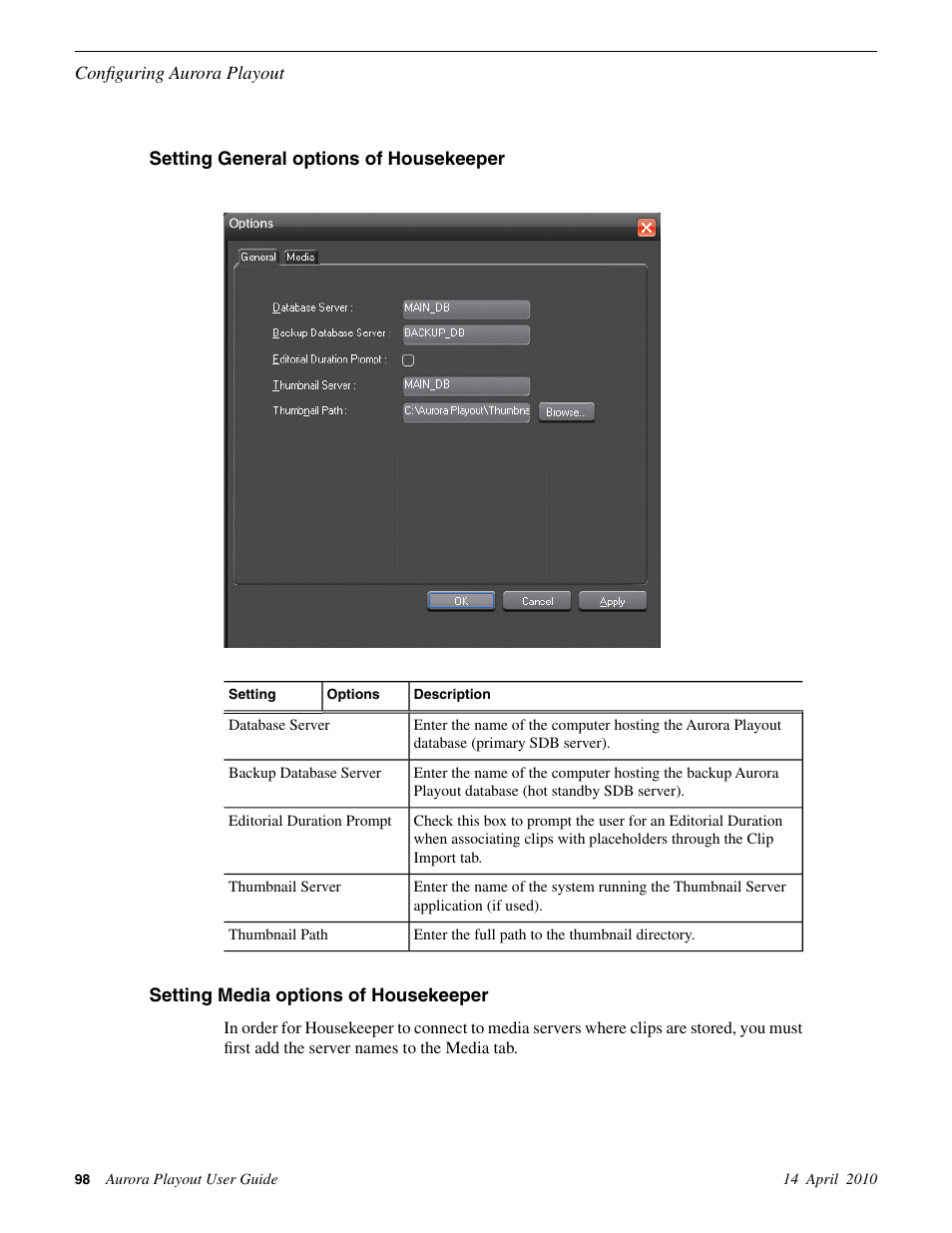 Configuring Aurora Playout

Setting General options of Housekeeper

Options

General Media

Database Server : MAIN_DB

Backup Database Server : BACKUP_DB

Editorial Duration Prompt :

Thumbnail Server : MAIN_DB

Thumbnail Path : C:\Aurora Playout\Thumbna Browse...

OK Cancel Apply

| Setting | Options | Description |
|---|---|---|
| Database Server | | Enter the name of the computer hosting the Aurora Playout database (primary SDB server). |
| Backup Database Server | | Enter the name of the computer hosting the backup Aurora Playout database (hot standby SDB server). |
| Editorial Duration Prompt | | Check this box to prompt the user for an Editorial Duration when associating clips with placeholders through the Clip Import tab. |
| Thumbnail Server | | Enter the name of the system running the Thumbnail Server application (if used). |
| Thumbnail Path | | Enter the full path to the thumbnail directory. |

Setting Media options of Housekeeper

In order for Housekeeper to connect to media servers where clips are stored, you must first add the server names to the Media tab.

98 Aurora Playout User Guide 14 April 2010